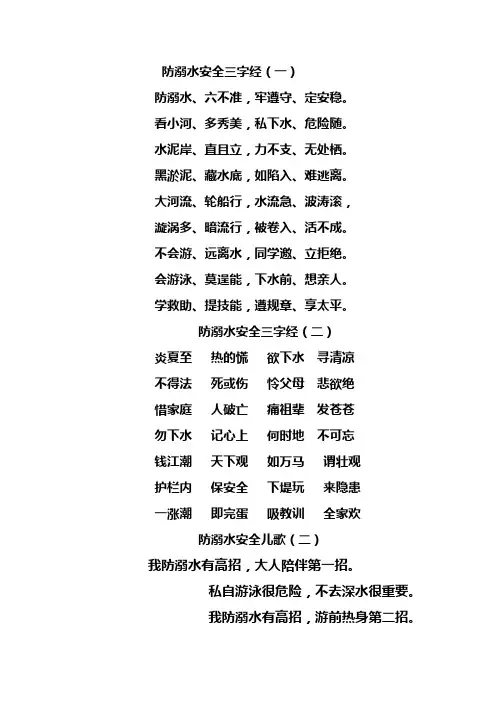 防溺水安全三字经（一）

防溺水、六不准，牢遵守、定安稳。

看小河、多秀美，私下水、危险随。

水泥岸、直且立，力不支、无处栖。

黑淤泥、藏水底，如陷入、难逃离。

大河流、轮船行，水流急、波涛滚，

漩涡多、暗流行，被卷入、活不成。

不会游、远离水，同学邀、立拒绝。

会游泳、莫逞能，下水前、想亲人。

学救助、提技能，遵规章、享太平。

防溺水安全三字经（二）

炎夏至 热的慌 欲下水 寻清凉

不得法 死或伤 怜父母 悲欲绝

惜家庭 人破亡 痛祖辈 发苍苍

勿下水 记心上 何时地 不可忘

钱江潮 天下观 如万马 谓壮观

护栏内 保安全 下堤玩 来隐患

一涨潮 即完蛋 吸教训 全家欢

防溺水安全儿歌（二）

我防溺水有高招，大人陪伴第一招。

私自游泳很危险，不去深水很重要。

我防溺水有高招，游前热身第二招。